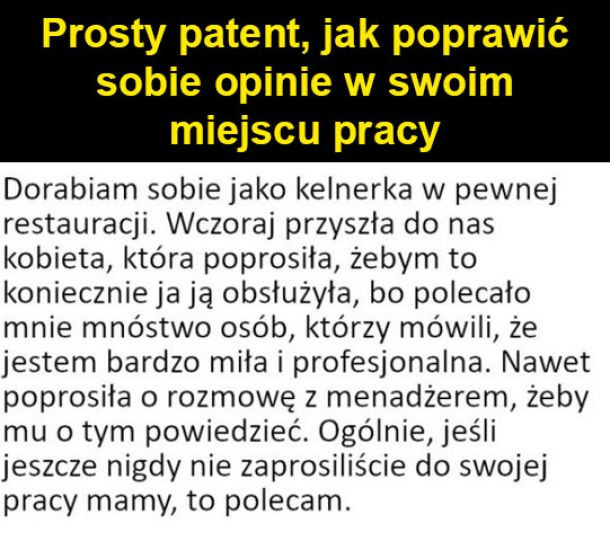 Prosty patent, jak poprawić sobie opinie w swoim miejscu pracy

Dorabiam sobie jako kelnerka w pewnej restauracji. Wczoraj przyszła do nas kobieta, która poprosiła, żebym to koniecznie ja ją obsłużyła, bo polecało mnie mnóstwo osób, którzy mówili, że jestem bardzo miła i profesjonalna. Nawet poprosiła o rozmowę z menadżerem, żeby mu o tym powiedzieć. Ogólnie, jeśli jeszcze nigdy nie zaprosiliście do swojej pracy mamy, to polecam.